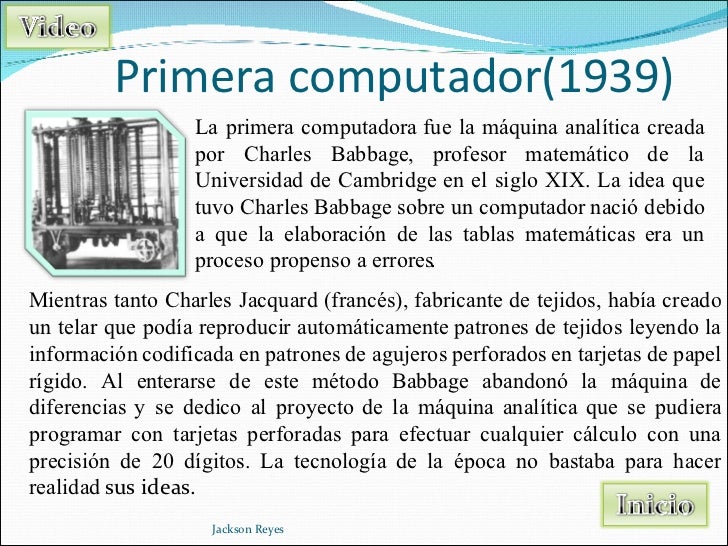 Video

Primera computador(1939)

La primera computadora fue la máquina analítica creada por Charles Babbage, profesor matemático de la Universidad de Cambridge en el siglo XIX. La idea que tuvo Charles Babbage sobre un computador nació debido a que la elaboración de las tablas matemáticas era un proceso propenso a errores.

Mientras tanto Charles Jacquard (francés), fabricante de tejidos, había creado un telar que podía reproducir automáticamente patrones de tejidos leyendo la información codificada en patrones de agujeros perforados en tarjetas de papel rígido. Al enterarse de este método Babbage abandonó la máquina de diferencias y se dedico al proyecto de la máquina analítica que se pudiera programar con tarjetas perforadas para efectuar cualquier cálculo con una precisión de 20 dígitos. La tecnología de la época no bastaba para hacer realidad sus ideas.

Inicio

Jackson Reyes